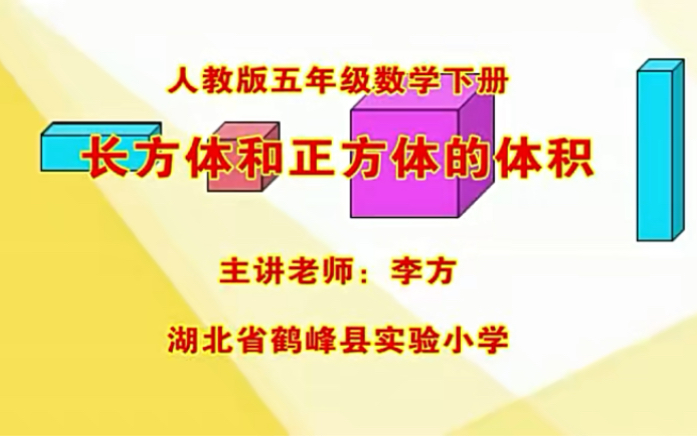 人教版五年级数学下册

长方体和正方体的体积

主讲老师：李方

湖北省鹤峰县实验小学